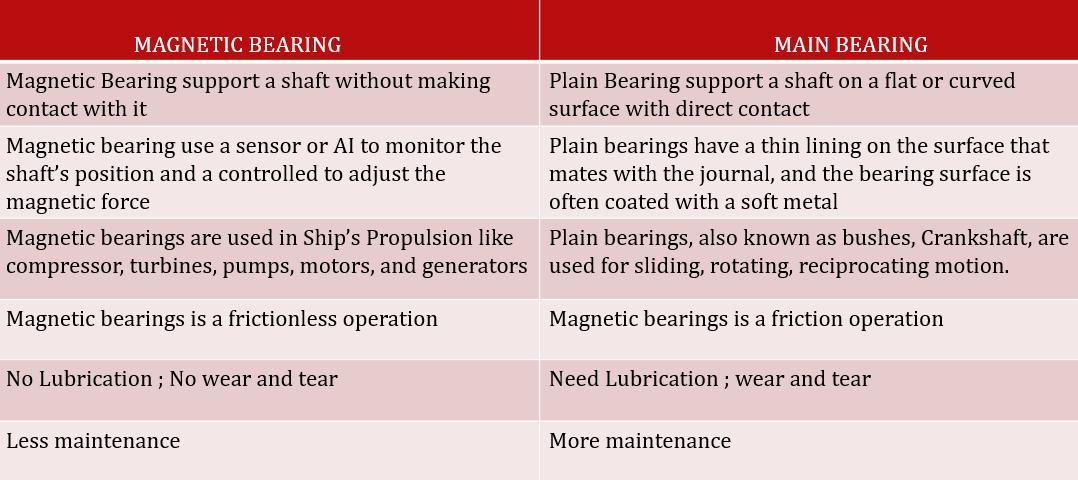 | MAGNETIC BEARING | MAIN BEARING |
|---|---|
| Magnetic Bearing support a shaft without making contact with it | Plain Bearing support a shaft on a flat or curved surface with direct contact |
| Magnetic bearing use a sensor or AI to monitor the shaft's position and a controlled to adjust the magnetic force | Plain bearings have a thin lining on the surface that mates with the journal, and the bearing surface is often coated with a soft metal |
| Magnetic bearings are used in Ship's Propulsion like compressor, turbines, pumps, motors, and generators | Plain bearings, also known as bushes, Crankshaft, are used for sliding, rotating, reciprocating motion. |
| Magnetic bearings is a frictionless operation | Magnetic bearings is a friction operation |
| No Lubrication ; No wear and tear | Need Lubrication ; wear and tear |
| Less maintenance | More maintenance |